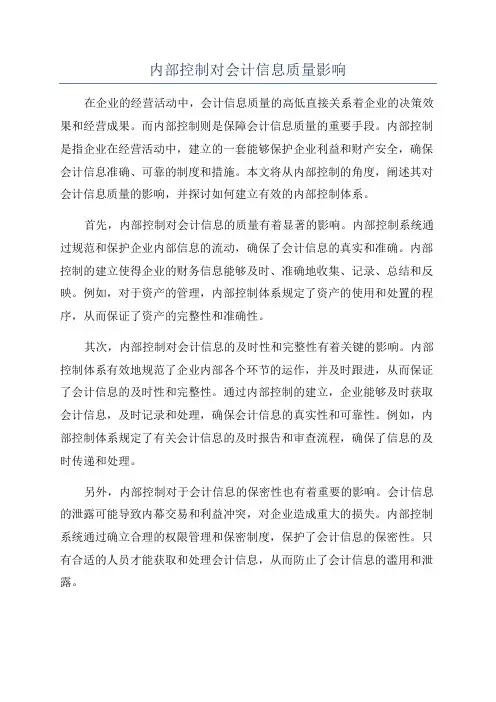 内部控制对会计信息质量影响

在企业的经营活动中，会计信息质量的高低直接关系着企业的决策效果和经营成果。而内部控制则是保障会计信息质量的重要手段。内部控制是指企业在经营活动中，建立的一套能够保护企业利益和财产安全，确保会计信息准确、可靠的制度和措施。本文将从内部控制的角度，阐述其对会计信息质量的影响，并探讨如何建立有效的内部控制体系。

首先，内部控制对会计信息的质量有着显著的影响。内部控制系统通过规范和保护企业内部信息的流动，确保了会计信息的真实和准确。内部控制的建立使得企业的财务信息能够及时、准确地收集、记录、总结和反映。例如，对于资产的管理，内部控制体系规定了资产的使用和处置的程序，从而保证了资产的完整性和准确性。

其次，内部控制对会计信息的及时性和完整性有着关键的影响。内部控制体系有效地规范了企业内部各个环节的运作，并及时跟进，从而保证了会计信息的及时性和完整性。通过内部控制的建立，企业能够及时获取会计信息，及时记录和处理，确保会计信息的真实性和可靠性。例如，内部控制体系规定了有关会计信息的及时报告和审查流程，确保了信息的及时传递和处理。

另外，内部控制对于会计信息的保密性也有着重要的影响。会计信息的泄露可能导致内幕交易和利益冲突，对企业造成重大的损失。内部控制系统通过确立合理的权限管理和保密制度，保护了会计信息的保密性。只有合适的人员才能获取和处理会计信息，从而防止了会计信息的滥用和泄露。